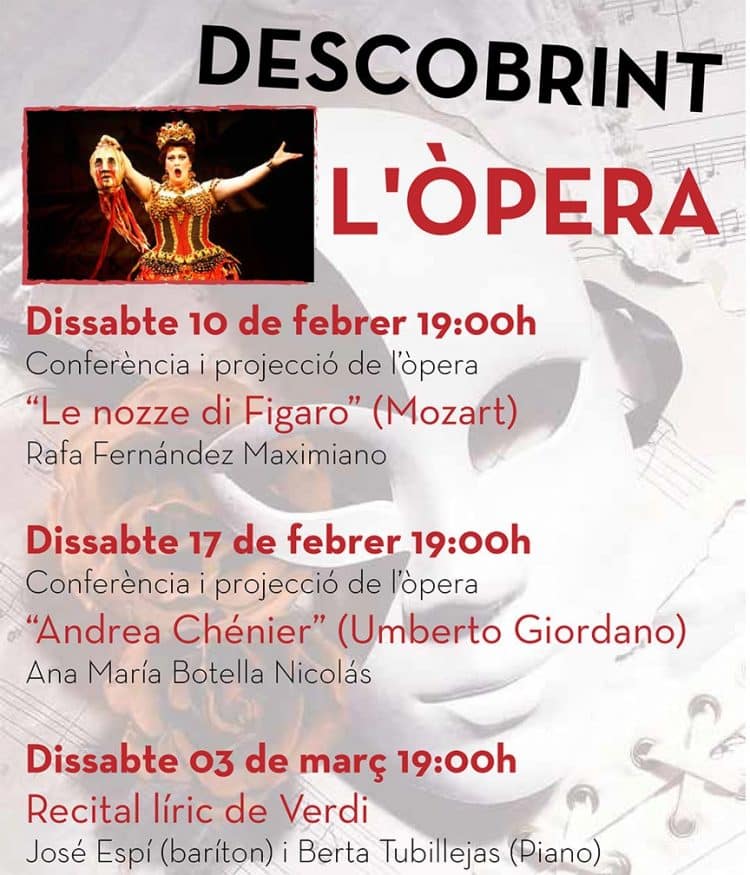 DESCOBRINT

L'ÒPERA

Dissabte 10 de febrer 19:00h
Conferència i projecció de l'òpera
"Le nozze di Figaro" (Mozart)
Rafa Fernández Maximiano

Dissabte 17 de febrer 19:00h
Conferència i projecció de l'òpera
"Andrea Chénier" (Umberto Giordano)
Ana María Botella Nicolás

Dissabte 03 de març 19:00h
Recital líric de Verdi
José Espí (baríton) i Berta Tubillejas (Piano)